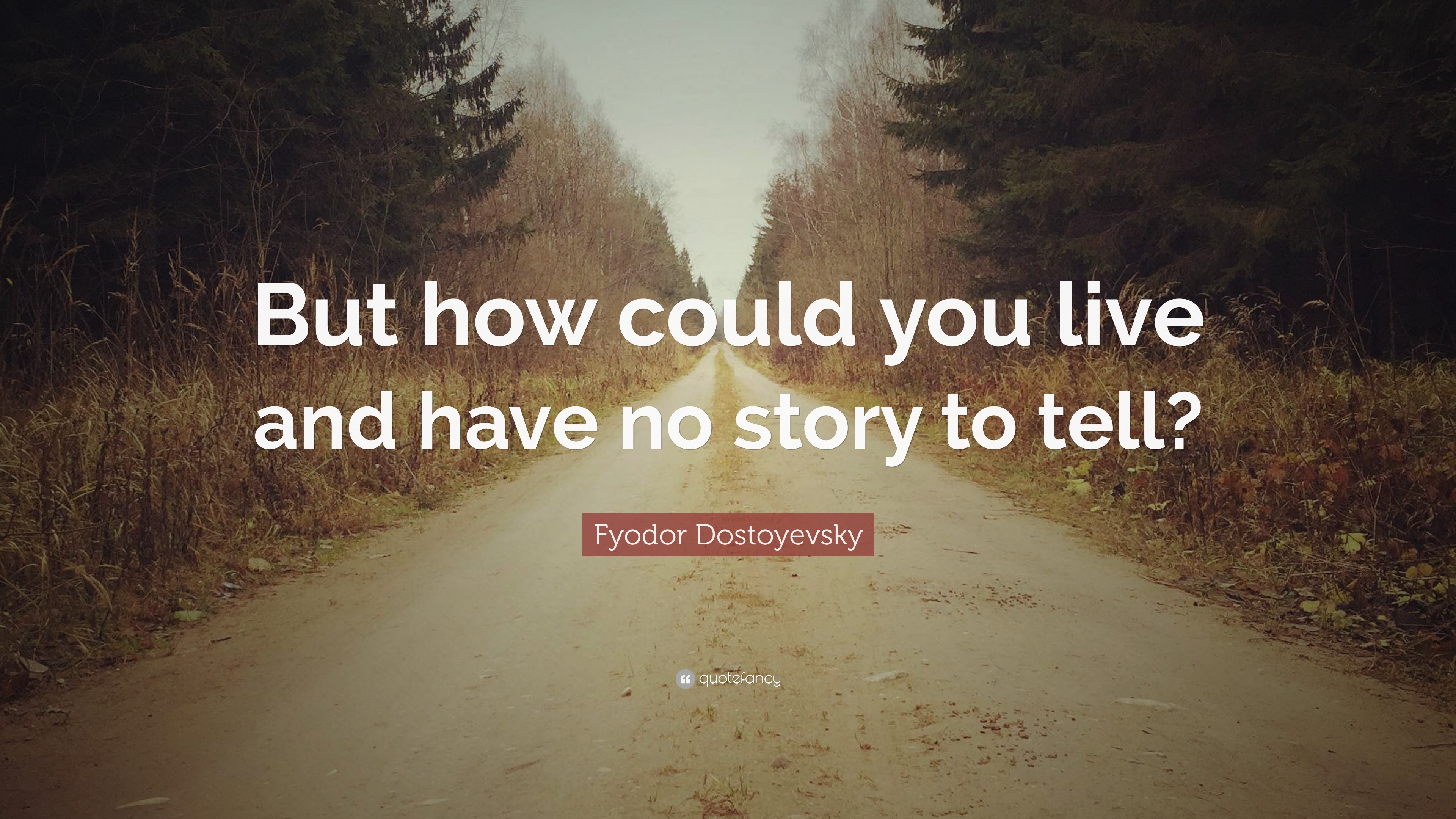 But how could you live and have no story to tell?

Fyodor Dostoyevsky

quotefancy